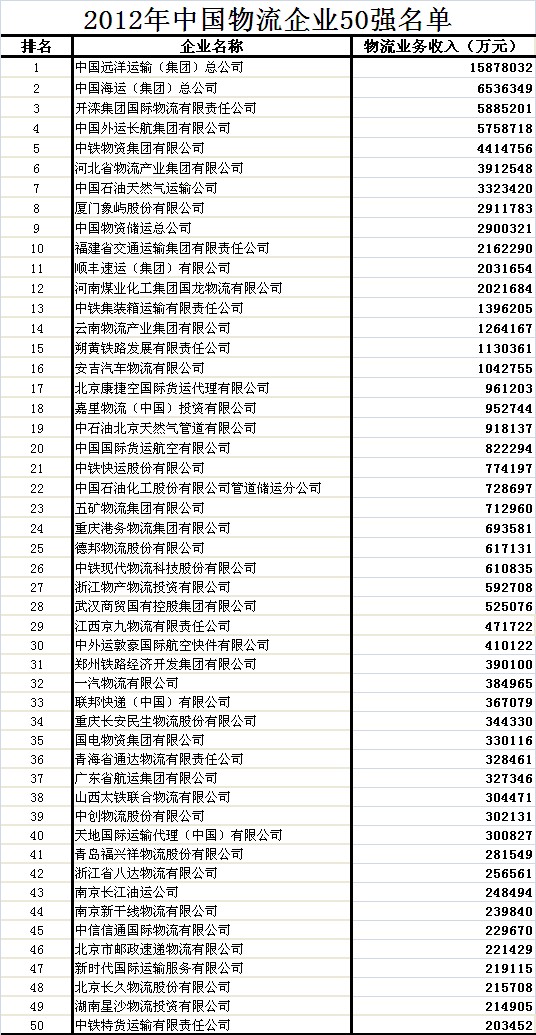 2012年中国物流企业50强名单

| 排名 | 企业名称 | 物流业务收入（万元） |
|---|---|---|
| 1 | 中国远洋运输（集团）总公司 | 15878032 |
| 2 | 中国海运（集团）总公司 | 6536349 |
| 3 | 开滦集团国际物流有限责任公司 | 5885201 |
| 4 | 中国外运长航集团有限公司 | 5758718 |
| 5 | 中铁物资集团有限公司 | 4414756 |
| 6 | 河北省物流产业集团有限公司 | 3912548 |
| 7 | 中国石油天然气运输公司 | 3323420 |
| 8 | 厦门象屿股份有限公司 | 2911783 |
| 9 | 中国物资储运总公司 | 2900321 |
| 10 | 福建省交通运输集团有限责任公司 | 2162290 |
| 11 | 顺丰速运（集团）有限公司 | 2031654 |
| 12 | 河南煤业化工集团国龙物流有限公司 | 2021684 |
| 13 | 中铁集装箱运输有限责任公司 | 1396205 |
| 14 | 云南物流产业集团有限公司 | 1264167 |
| 15 | 朔黄铁路发展有限责任公司 | 1130361 |
| 16 | 安吉汽车物流有限公司 | 1042755 |
| 17 | 北京康捷空国际货运代理有限公司 | 961203 |
| 18 | 嘉里物流（中国）投资有限公司 | 952744 |
| 19 | 中石油北京天然气管道有限公司 | 918137 |
| 20 | 中国国际货运航空有限公司 | 822294 |
| 21 | 中铁快运股份有限公司 | 774197 |
| 22 | 中国石油化工股份有限公司管道储运分公司 | 728697 |
| 23 | 五矿物流集团有限公司 | 712960 |
| 24 | 重庆港务物流集团有限公司 | 693581 |
| 25 | 德邦物流股份有限公司 | 617131 |
| 26 | 中铁现代物流科技股份有限公司 | 610835 |
| 27 | 浙江物产物流投资有限公司 | 592708 |
| 28 | 武汉商贸国有控股集团有限公司 | 525076 |
| 29 | 江西京九物流有限责任公司 | 471722 |
| 30 | 中外运敦豪国际航空快件有限公司 | 410122 |
| 31 | 郑州铁路经济开发集团有限公司 | 390100 |
| 32 | 一汽物流有限公司 | 384965 |
| 33 | 联邦快递（中国）有限公司 | 367079 |
| 34 | 重庆长安民生物流股份有限公司 | 344330 |
| 35 | 国电物资集团有限公司 | 330116 |
| 36 | 青海省通达物流有限责任公司 | 328461 |
| 37 | 广东省航运集团有限公司 | 327346 |
| 38 | 山西太铁联合物流有限公司 | 304471 |
| 39 | 中创物流股份有限公司 | 302131 |
| 40 | 天地国际运输代理（中国）有限公司 | 300827 |
| 41 | 青岛福兴祥物流股份有限公司 | 281549 |
| 42 | 浙江省八达物流有限公司 | 256561 |
| 43 | 南京长江油运公司 | 248494 |
| 44 | 南京新干线物流有限公司 | 239840 |
| 45 | 中信信通国际物流有限公司 | 229670 |
| 46 | 北京市邮政速递物流有限公司 | 221429 |
| 47 | 新时代国际运输服务有限公司 | 219115 |
| 48 | 北京长久物流股份有限公司 | 215708 |
| 49 | 湖南星沙物流投资有限公司 | 214905 |
| 50 | 中铁特货运输有限责任公司 | 203452 |